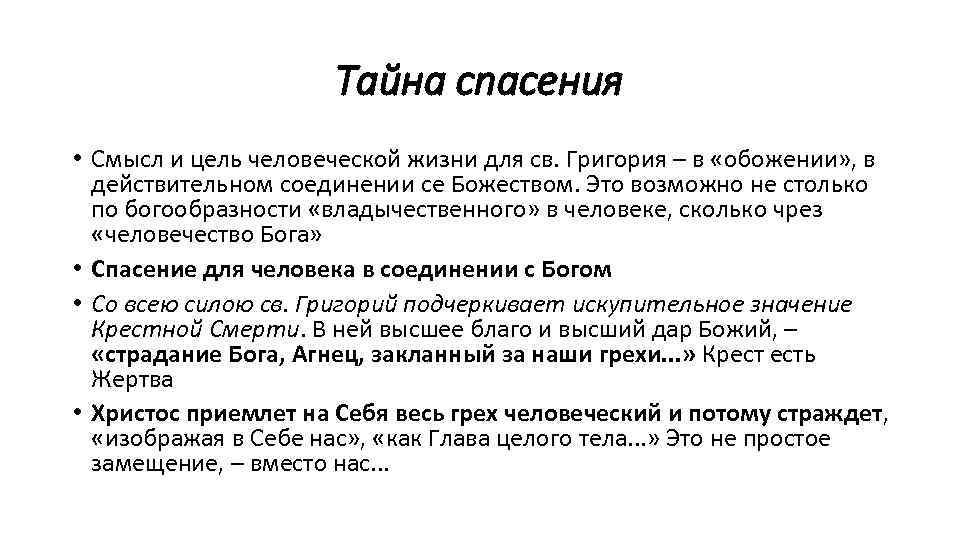 Тайна спасения

• Смысл и цель человеческой жизни для св. Григория – в «обожении», в действительном соединении се Божеством. Это возможно не столько по богообразности «владычественного» в человеке, сколько чрез «человечество Бога»

• Спасение для человека в соединении с Богом

• Со всею силою св. Григорий подчеркивает искупительное значение Крестной Смерти. В ней высшее благо и высший дар Божий, – «страдание Бога, Агнец, закланный за наши грехи...» Крест есть Жертва

• Христос приемлет на Себя весь грех человеческий и потому страждет, «изображая в Себе нас», «как Глава целого тела...» Это не простое замещение, – вместо нас...